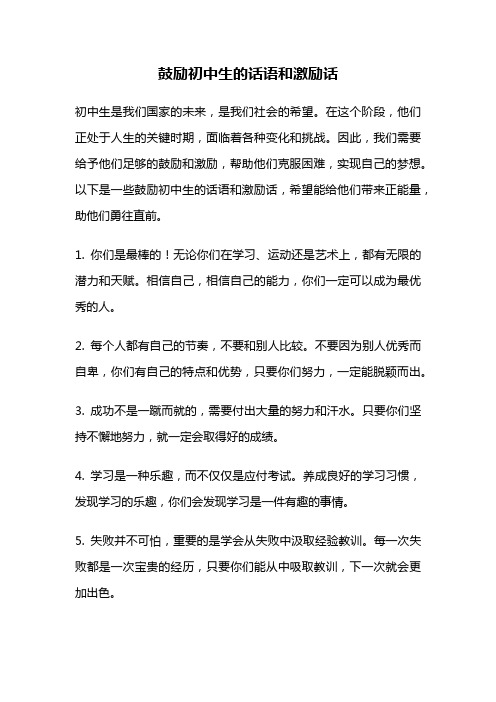 鼓励初中生的话语和激励话

初中生是我们国家的未来，是我们社会的希望。在这个阶段，他们正处于人生的关键时期，面临着各种变化和挑战。因此，我们需要给予他们足够的鼓励和激励，帮助他们克服困难，实现自己的梦想。以下是一些鼓励初中生的话语和激励话，希望能给他们带来正能量，助他们勇往直前。

1. 你们是最棒的！无论你们在学习、运动还是艺术上，都有无限的潜力和天赋。相信自己，相信自己的能力，你们一定可以成为最优秀的人。

2. 每个人都有自己的节奏，不要和别人比较。不要因为别人优秀而自卑，你们有自己的特点和优势，只要你们努力，一定能脱颖而出。

3. 成功不是一蹴而就的，需要付出大量的努力和汗水。只要你们坚持不懈地努力，就一定会取得好的成绩。

4. 学习是一种乐趣，而不仅仅是应付考试。养成良好的学习习惯，发现学习的乐趣，你们会发现学习是一件有趣的事情。

5. 失败并不可怕，重要的是学会从失败中汲取经验教训。每一次失败都是一次宝贵的经历，只要你们能从中吸取教训，下一次就会更加出色。